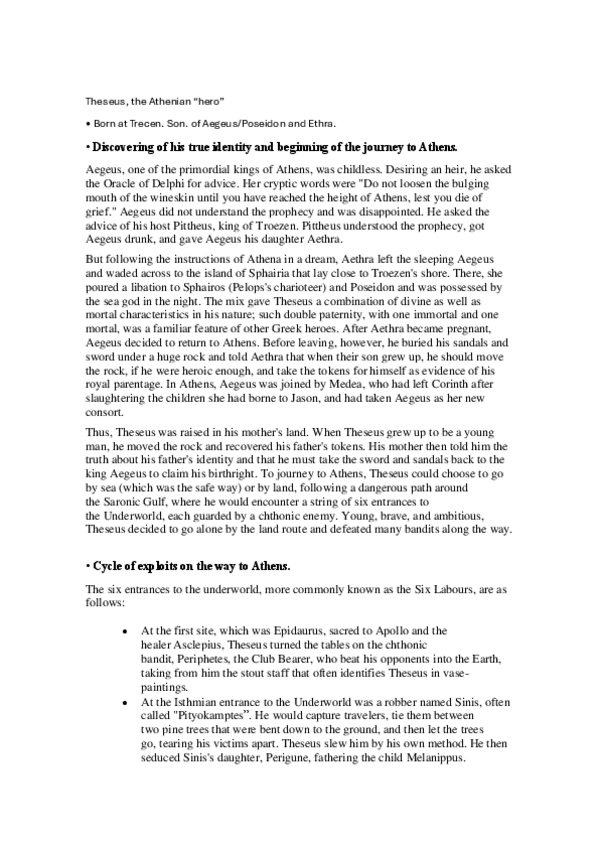 Theseus, the Athenian "hero"

• Born at Trecen. Son. of Aegeus/Poseidon and Ethra.

• Discovering of his true identity and beginning of the journey to Athens.

Aegeus, one of the primordial kings of Athens, was childless. Desiring an heir, he asked the Oracle of Delphi for advice. Her cryptic words were "Do not loosen the bulging mouth of the wineskin until you have reached the height of Athens, lest you die of grief." Aegeus did not understand the prophecy and was disappointed. He asked the advice of his host Pittheus, king of Troezen. Pittheus understood the prophecy, got Aegeus drunk, and gave Aegeus his daughter Aethra.

But following the instructions of Athena in a dream, Aethra left the sleeping Aegeus and waded across to the island of Sphairia that lay close to Troezen's shore. There, she poured a libation to Sphairos (Pelops's charioteer) and Poseidon and was possessed by the sea god in the night. The mix gave Theseus a combination of divine as well as mortal characteristics in his nature; such double paternity, with one immortal and one mortal, was a familiar feature of other Greek heroes. After Aethra became pregnant, Aegeus decided to return to Athens. Before leaving, however, he buried his sandals and sword under a huge rock and told Aethra that when their son grew up, he should move the rock, if he were heroic enough, and take the tokens for himself as evidence of his royal parentage. In Athens, Aegeus was joined by Medea, who had left Corinth after slaughtering the children she had borne to Jason, and had taken Aegeus as her new consort.

Thus, Theseus was raised in his mother's land. When Theseus grew up to be a young man, he moved the rock and recovered his father's tokens. His mother then told him the truth about his father's identity and that he must take the sword and sandals back to the king Aegeus to claim his birthright. To journey to Athens, Theseus could choose to go by sea (which was the safe way) or by land, following a dangerous path around the Saronic Gulf, where he would encounter a string of six entrances to the Underworld, each guarded by a chthonic enemy. Young, brave, and ambitious, Theseus decided to go alone by the land route and defeated many bandits along the way.

• Cycle of exploits on the way to Athens.

The six entrances to the underworld, more commonly known as the Six Labours, are as follows:

• At the first site, which was Epidaurus, sacred to Apollo and the healer Asclepius, Theseus turned the tables on the chthonic bandit, Periphetes, the Club Bearer, who beat his opponents into the Earth, taking from him the stout staff that often identifies Theseus in vase-paintings.
• At the Isthmian entrance to the Underworld was a robber named Sinis, often called "Pityokamptes". He would capture travelers, tie them between two pine trees that were bent down to the ground, and then let the trees go, tearing his victims apart. Theseus slew him by his own method. He then seduced Sinis's daughter, Perigune, fathering the child Melanippus.